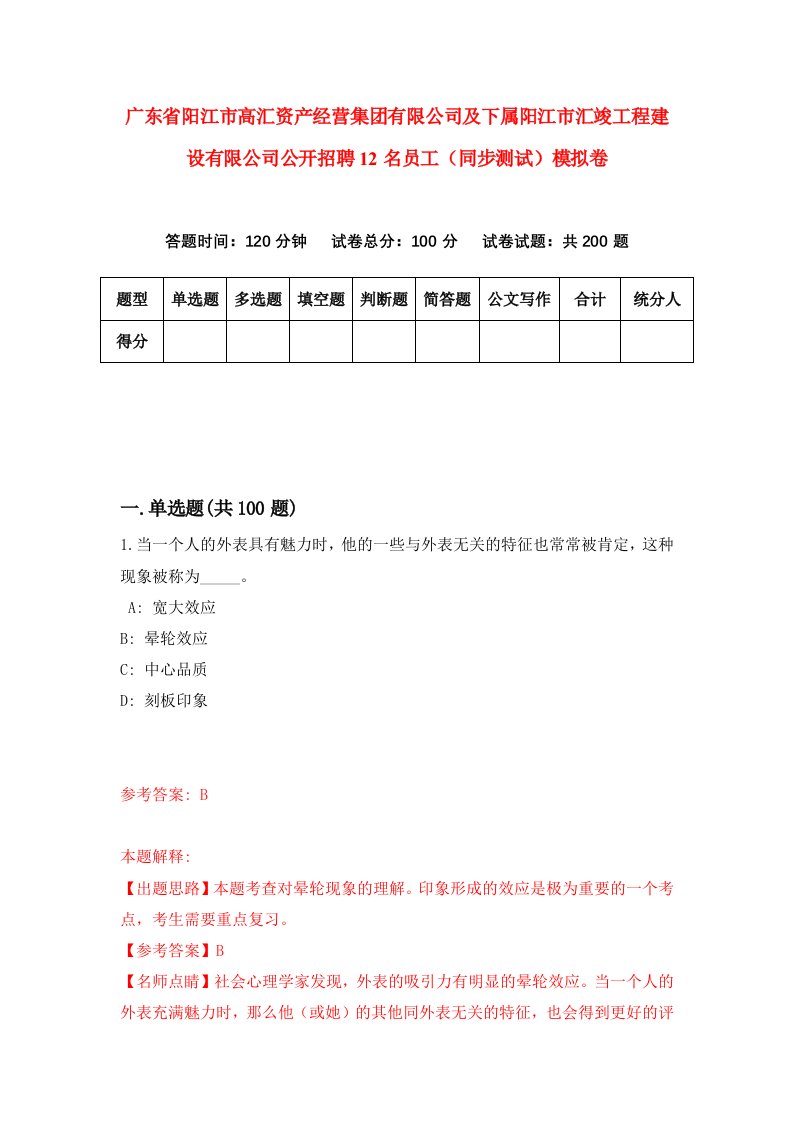 广东省阳江市高汇资产经营集团有限公司及下属阳江市汇竣工程建设有限公司公开招聘12名员工（同步测试）模拟卷

答题时间：120分钟　试卷总分：100分　试卷试题：共200题

| 题型 | 单选题 | 多选题 | 填空题 | 判断题 | 简答题 | 公文写作 | 合计 | 统分人 |
|---|---|---|---|---|---|---|---|---|
| 得分 | | | | | | | | |

一.单选题(共100题)

1.当一个人的外表具有魅力时，他的一些与外表无关的特征也常常被肯定，这种现象被称为_____。
A: 宽大效应
B: 晕轮效应
C: 中心品质
D: 刻板印象

参考答案: B

本题解释:
【出题思路】本题考查对晕轮现象的理解。印象形成的效应是极为重要的一个考点，考生需要重点复习。
【参考答案】B
【名师点睛】社会心理学家发现，外表的吸引力有明显的晕轮效应。当一个人的外表充满魅力时，那么他（或她）的其他同外表无关的特征，也会得到更好的评